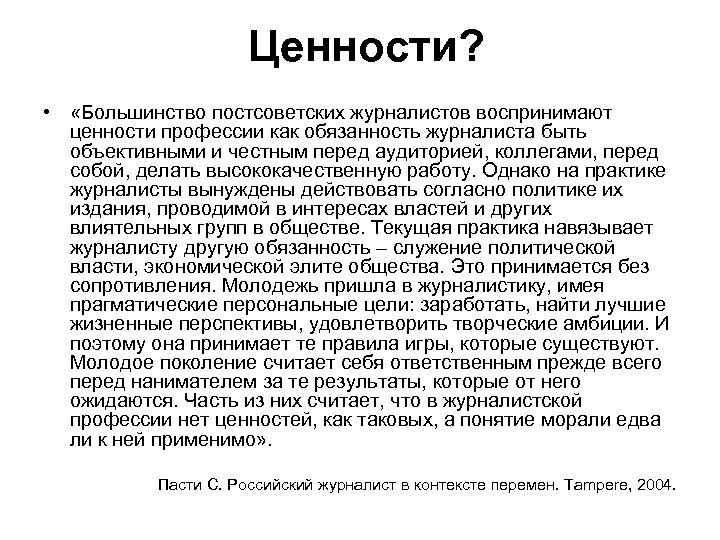 Ценности?

• «Большинство постсоветских журналистов воспринимают ценности профессии как обязанность журналиста быть объективными и честным перед аудиторией, коллегами, перед собой, делать высококачественную работу. Однако на практике журналисты вынуждены действовать согласно политике их издания, проводимой в интересах властей и других влиятельных групп в обществе. Текущая практика навязывает журналисту другую обязанность – служение политической власти, экономической элите общества. Это принимается без сопротивления. Молодежь пришла в журналистику, имея прагматические персональные цели: заработать, найти лучшие жизненные перспективы, удовлетворить творческие амбиции. И поэтому она принимает те правила игры, которые существуют. Молодое поколение считает себя ответственным прежде всего перед нанимателем за те результаты, которые от него ожидаются. Часть из них считает, что в журналистской профессии нет ценностей, как таковых, а понятие морали едва ли к ней применимо».

Пасти С. Российский журналист в контексте перемен. Tampere, 2004.